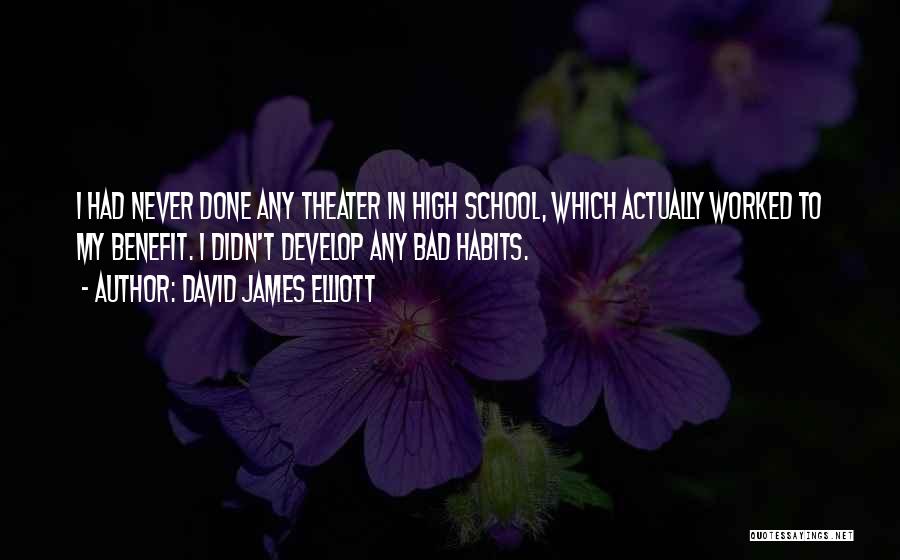 I HAD NEVER DONE ANY THEATER IN HIGH SCHOOL, WHICH ACTUALLY WORKED TO MY BENEFIT. I DIDN'T DEVELOP ANY BAD HABITS.

- AUTHOR: DAVID JAMES ELLIOTT

QUOTESSAYINGS.NET